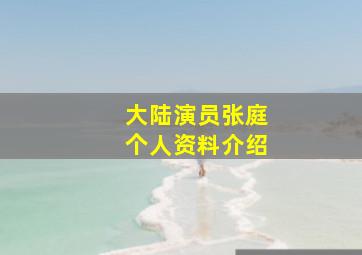 大陆演员张庭
个人资料介绍